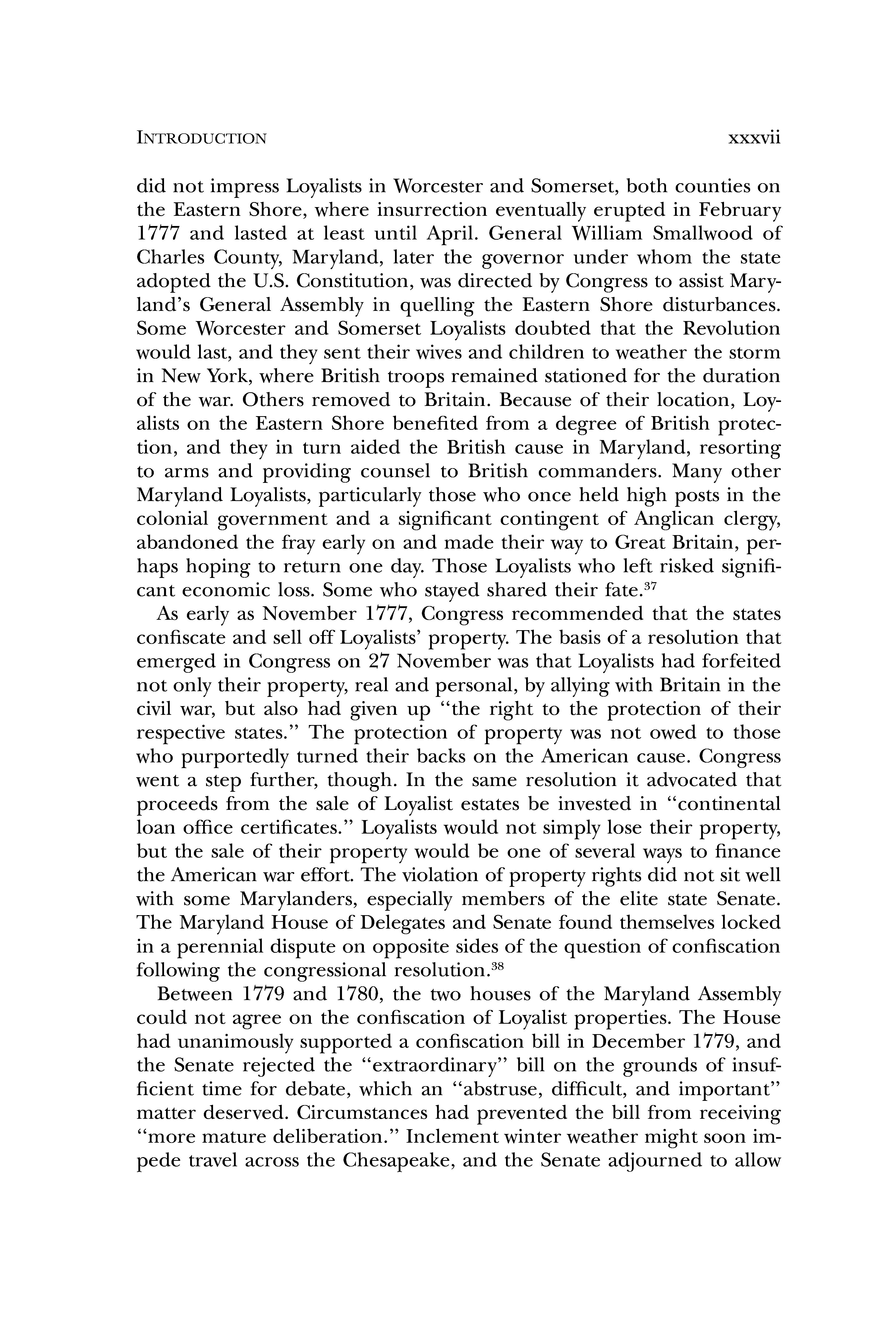 INTRODUCTION xxxvii

did not impress Loyalists in Worcester and Somerset, both counties on the Eastern Shore, where insurrection eventually erupted in February 1777 and lasted at least until April. General William Smallwood of Charles County, Maryland, later the governor under whom the state adopted the U.S. Constitution, was directed by Congress to assist Maryland's General Assembly in quelling the Eastern Shore disturbances. Some Worcester and Somerset Loyalists doubted that the Revolution would last, and they sent their wives and children to weather the storm in New York, where British troops remained stationed for the duration of the war. Others removed to Britain. Because of their location, Loyalists on the Eastern Shore benefited from a degree of British protection, and they in turn aided the British cause in Maryland, resorting to arms and providing counsel to British commanders. Many other Maryland Loyalists, particularly those who once held high posts in the colonial government and a significant contingent of Anglican clergy, abandoned the fray early on and made their way to Great Britain, perhaps hoping to return one day. Those Loyalists who left risked significant economic loss. Some who stayed shared their fate.$^{37}$

As early as November 1777, Congress recommended that the states confiscate and sell off Loyalists' property. The basis of a resolution that emerged in Congress on 27 November was that Loyalists had forfeited not only their property, real and personal, by allying with Britain in the civil war, but also had given up "the right to the protection of their respective states." The protection of property was not owed to those who purportedly turned their backs on the American cause. Congress went a step further, though. In the same resolution it advocated that proceeds from the sale of Loyalist estates be invested in "continental loan office certificates." Loyalists would not simply lose their property, but the sale of their property would be one of several ways to finance the American war effort. The violation of property rights did not sit well with some Marylanders, especially members of the elite state Senate. The Maryland House of Delegates and Senate found themselves locked in a perennial dispute on opposite sides of the question of confiscation following the congressional resolution.$^{38}$

Between 1779 and 1780, the two houses of the Maryland Assembly could not agree on the confiscation of Loyalist properties. The House had unanimously supported a confiscation bill in December 1779, and the Senate rejected the "extraordinary" bill on the grounds of insufficient time for debate, which an "abstruse, difficult, and important" matter deserved. Circumstances had prevented the bill from receiving "more mature deliberation." Inclement winter weather might soon impede travel across the Chesapeake, and the Senate adjourned to allow